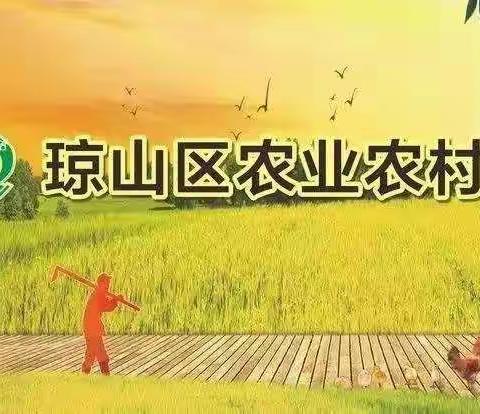 琼山区农业农村